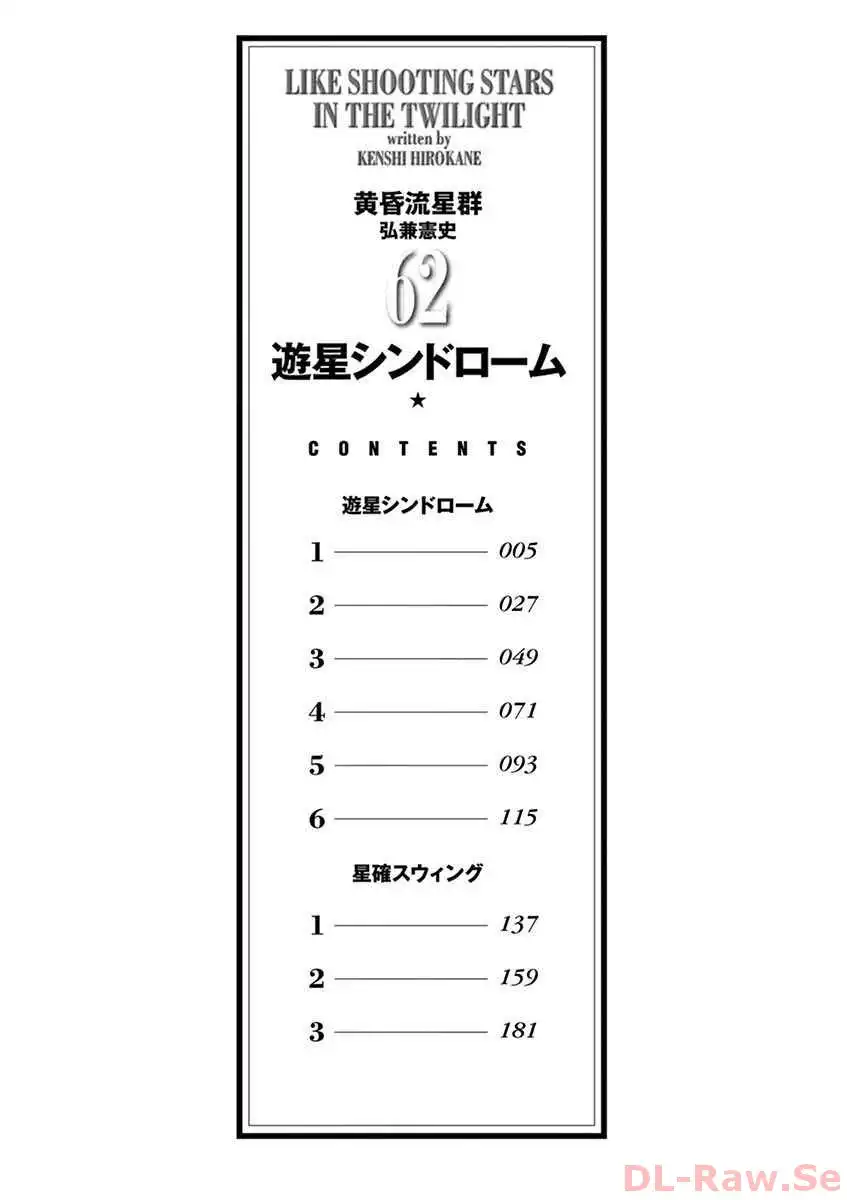 LIKE SHOOTING STARS IN THE TWILIGHT
written by
KENSHI HIROKANE

黄昏流星群
弘兼憲史

62

遊星シンドローム

★

CONTENTS

遊星シンドローム

1 ———— 005

2 ———— 027

3 ———— 049

4 ———— 071

5 ———— 093

6 ———— 115

星確スウィング

1 ———— 137

2 ———— 159

3 ———— 181

DL-Raw.Se